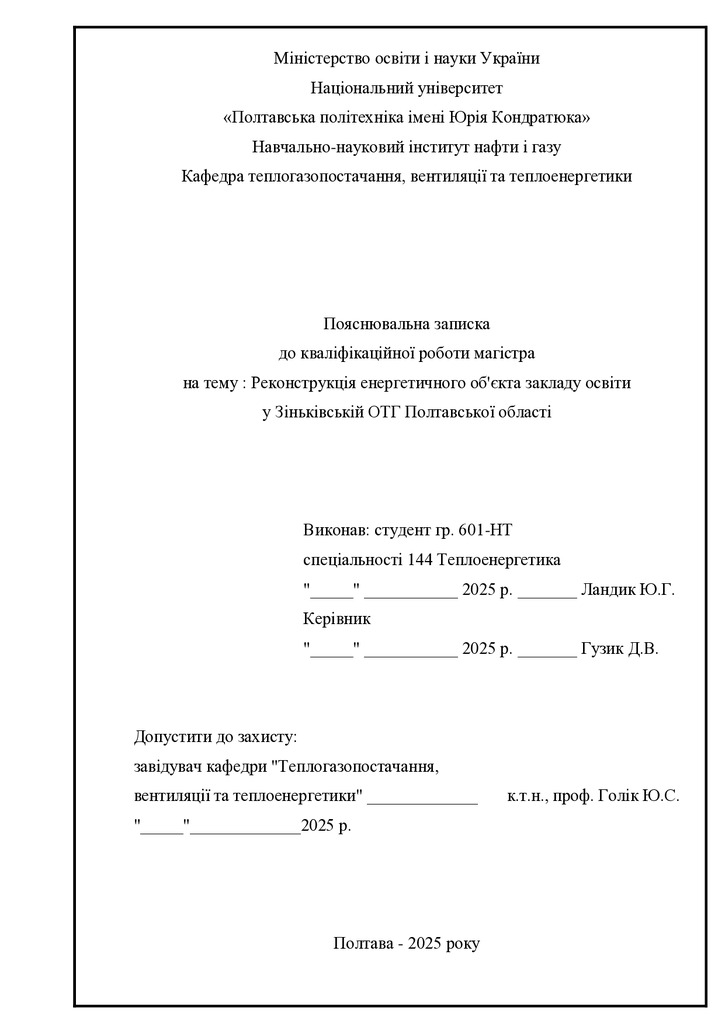 Міністерство освіти і науки України
Національний університет
«Полтавська політехніка імені Юрія Кондратюка»
Навчально-науковий інститут нафти і газу
Кафедра теплогазопостачання, вентиляції та теплоенергетики

Пояснювальна записка
до кваліфікаційної роботи магістра
на тему : Реконструкція енергетичного об'єкта закладу освіти
у Зіньківській ОТГ Полтавської області

Виконав: студент гр. 601-НТ
спеціальності 144 Теплоенергетика
"_____" ___________ 2025 р. _______ Ландик Ю.Г.
Керівник
"_____" ___________ 2025 р. _______ Гузик Д.В.

Допустити до захисту:
завідувач кафедри "Теплогазопостачання,
вентиляції та теплоенергетики" _____________ к.т.н., проф. Голік Ю.С.
"_____"_____________2025 р.

Полтава - 2025 року